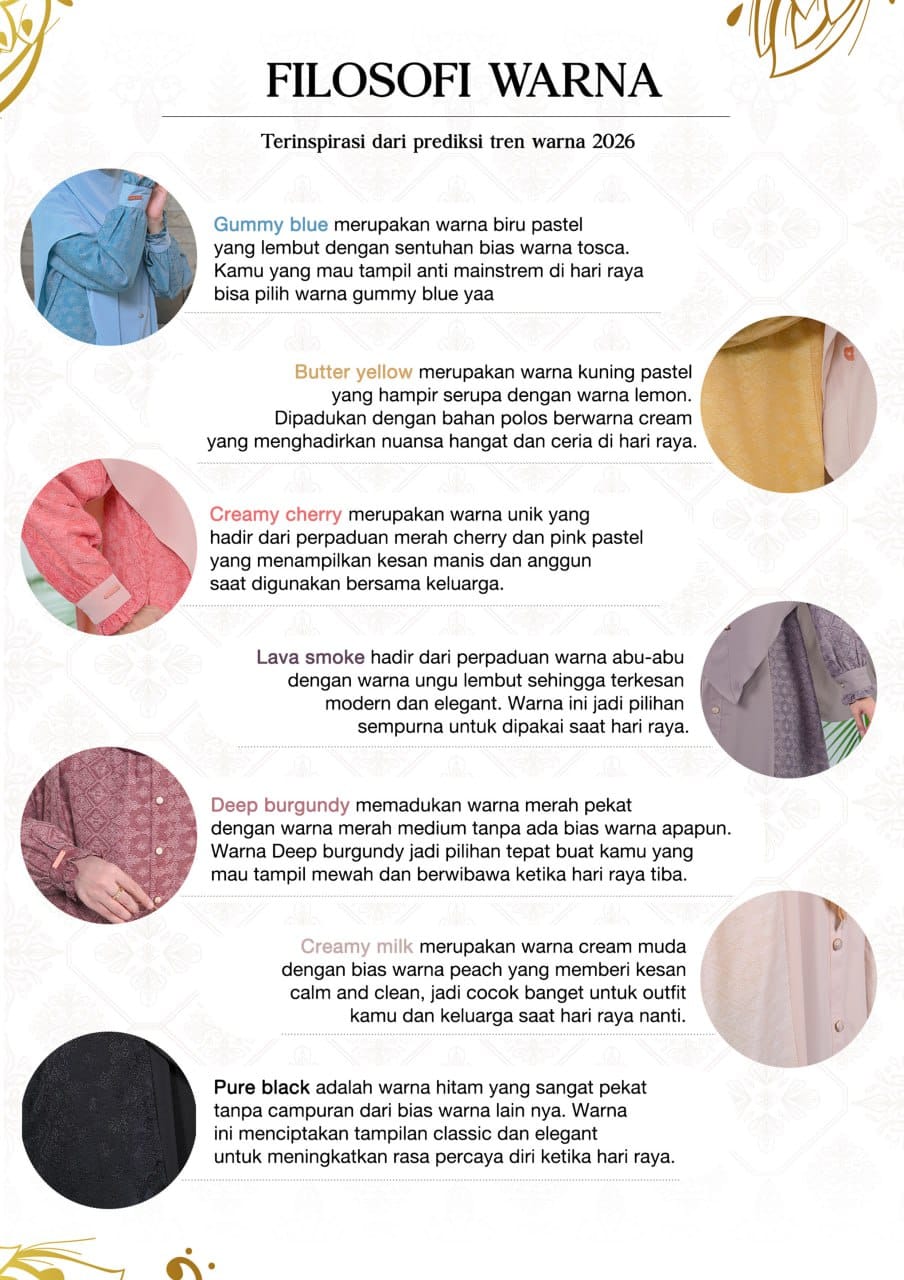 FILOSOFI WARNA

Terinspirasi dari prediksi tren warna 2026

Gummy blue merupakan warna biru pastel yang lembut dengan sentuhan bias warna tosca. Kamu yang mau tampil anti mainstrem di hari raya bisa pilih warna gummy blue yaa

Butter yellow merupakan warna kuning pastel yang hampir serupa dengan warna lemon. Dipadukan dengan bahan polos berwarna cream yang menghadirkan nuansa hangat dan ceria di hari raya.

Creamy cherry merupakan warna unik yang hadir dari perpaduan merah cherry dan pink pastel yang menampilkan kesan manis dan anggun saat digunakan bersama keluarga.

Lava smoke hadir dari perpaduan warna abu-abu dengan warna ungu lembut sehingga terkesan modern dan elegant. Warna ini jadi pilihan sempurna untuk dipakai saat hari raya.

Deep burgundy memadukan warna merah pekat dengan warna merah medium tanpa ada bias warna apapun. Warna Deep burgundy jadi pilihan tepat buat kamu yang mau tampil mewah dan berwibawa ketika hari raya tiba.

Creamy milk merupakan warna cream muda dengan bias warna peach yang memberi kesan calm and clean, jadi cocok banget untuk outfit kamu dan keluarga saat hari raya nanti.

Pure black adalah warna hitam yang sangat pekat tanpa campuran dari bias warna lain nya. Warna ini menciptakan tampilan classic dan elegant untuk meningkatkan rasa percaya diri ketika hari raya.